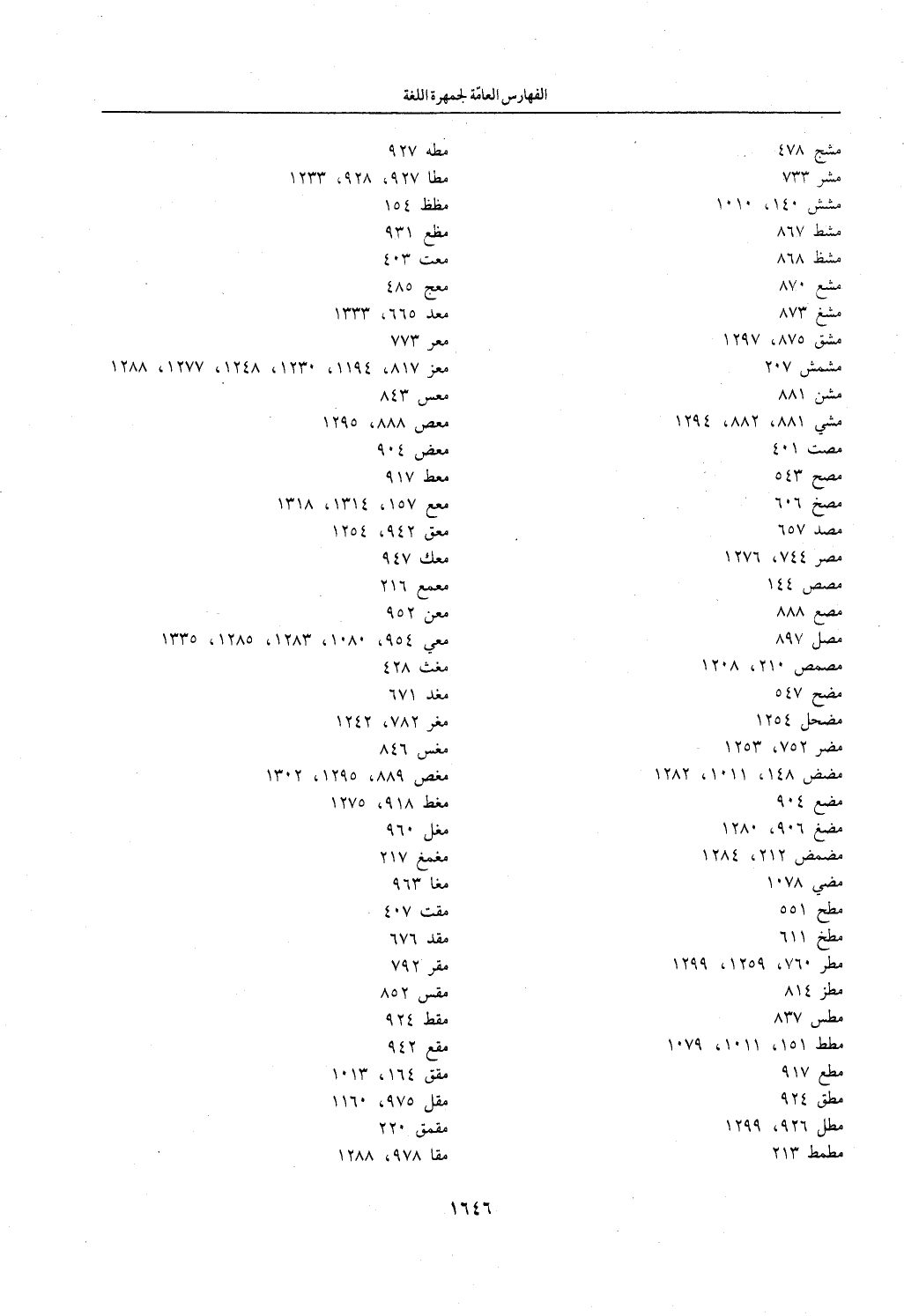 الفهارس العامّة لجمهرة اللغة

مشج ٤٧٨
مشر ٧٣٣
مشش ١٤٠، ١٠١٠
مشط ٨٦٧
مشظ ٨٦٨
مشع ٨٧٠
مشغ ٨٧٣
مشق ٨٧٥، ١٢٩٧
مشمش ٢٠٧
مشن ٨٨١
مشي ٨٨١، ٨٨٢، ١٢٩٤
مصت ٤٠١
مصح ٥٤٣
مصخ ٦٠٦
مصد ٦٥٧
مصر ٧٤٤، ١٢٧٦
مصص ١٤٤
مصع ٨٨٨
مصل ٨٩٧
مصمص ٢١٠، ١٢٠٨
مضح ٥٤٧
مضحل ١٢٥٤
مضر ٧٥٢، ١٢٥٣
مضض ١٤٨، ١٠١١، ١٢٨٢
مضع ٩٠٤
مضغ ٩٠٦، ١٢٨٠
مضمض ٢١٢، ١٢٨٤
مضي ١٠٧٨
مطح ٥٥١
مطخ ٦١١
مطر ٧٦٠، ١٢٥٩، ١٢٩٩
مطز ٨١٤
مطس ٨٣٧
مطط ١٥١، ١٠١١، ١٠٧٩
مطع ٩١٧
مطق ٩٢٤
مطل ٩٢٦، ١٢٩٩
مطمط ٢١٣

مطه ٩٢٧
مطا ٩٢٧، ٩٢٨، ١٢٣٣
مظظ ١٥٤
مظع ٩٣١
معت ٤٠٣
معج ٤٨٥
معد ٦٦٥، ١٣٣٣
معر ٧٧٣
معز ٨١٧، ١١٩٤، ١٢٣٠، ١٢٤٨، ١٢٧٧، ١٢٨٨
معس ٨٤٣
معص ٨٨٨، ١٢٩٥
معض ٩٠٤
معط ٩١٧
معع ١٥٧، ١٣١٤، ١٣١٨
معق ٩٤٢، ١٢٥٤
معك ٩٤٧
معمع ٢١٦
معن ٩٥٢
معي ٩٥٤، ١٠٨٠، ١٢٨٣، ١٢٨٥، ١٣٣٥
مغث ٤٢٨
مغد ٦٧١
مغر ٧٨٢، ١٢٤٢
مغس ٨٤٦
مغص ٨٨٩، ١٢٩٥، ١٣٠٢
مغط ٩١٨، ١٢٧٥
مغل ٩٦٠
مغمغ ٢١٧
مغا ٩٦٣
مقت ٤٠٧
مقد ٦٧٦
مقر ٧٩٢
مقس ٨٥٢
مقط ٩٢٤
مقع ٩٤٢
مقق ١٦٤، ١٠١٣
مقل ٩٧٥، ١١٦٠
مقمق ٢٢٠
مقا ٩٧٨، ١٢٨٨

١٦٤٦